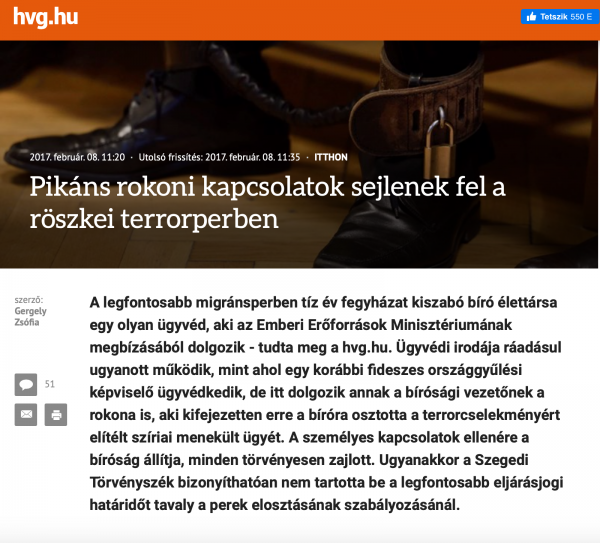 hvg.hu

Tetszik 550 E

2017. február. 08. 11:20 · Utolsó frissítés: 2017. február. 08. 11:35 · ITTHON

Pikáns rokoni kapcsolatok sejlenek fel a röszkei terrorperben

szerző: Gergely Zsófia

51

A legfontosabb migránsperben tíz év fegyházat kiszabó bíró élettársa egy olyan ügyvéd, aki az Emberi Erőforrások Minisztériumának megbízásából dolgozik - tudta meg a hvg.hu. Ügyvédi irodája ráadásul ugyanott működik, mint ahol egy korábbi fideszes országgyűlési képviselő ügyvédkedik, de itt dolgozik annak a bírósági vezetőnek a rokona is, aki kifejezetten erre a bíróra osztotta a terrorcselekményért elítélt szíriai menekült ügyét. A személyes kapcsolatok ellenére a bíróság állítja, minden törvényesen zajlott. Ugyanakkor a Szegedi Törvényszék bizonyíthatóan nem tartotta be a legfontosabb eljárásjogi határidőt tavaly a perek elosztásának szabályozásánál.